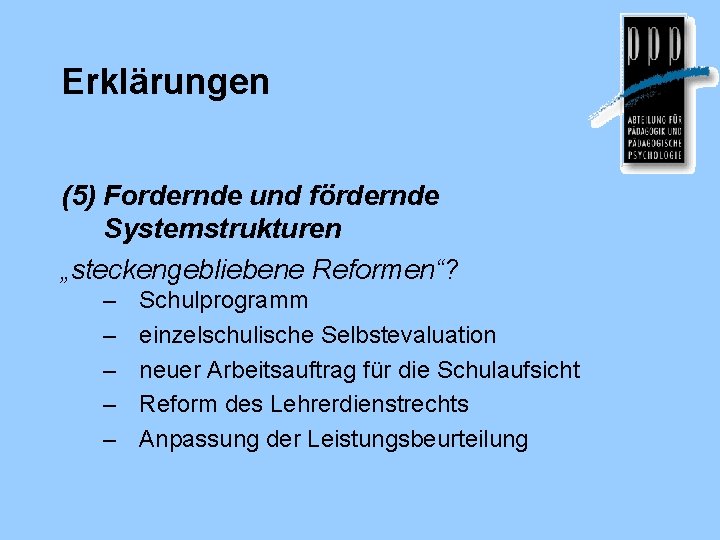 Erklärungen

ppp
ABTEILUNG FÜR PÄDAGOGIK UND PÄDAGOGISCHE PSYCHOLOGIE

(5) Fordernde und fördernde Systemstrukturen

„steckengebliebene Reformen“?
– Schulprogramm
– einzelschulische Selbstevaluation
– neuer Arbeitsauftrag für die Schulaufsicht
– Reform des Lehrerdienstrechts
– Anpassung der Leistungsbeurteilung